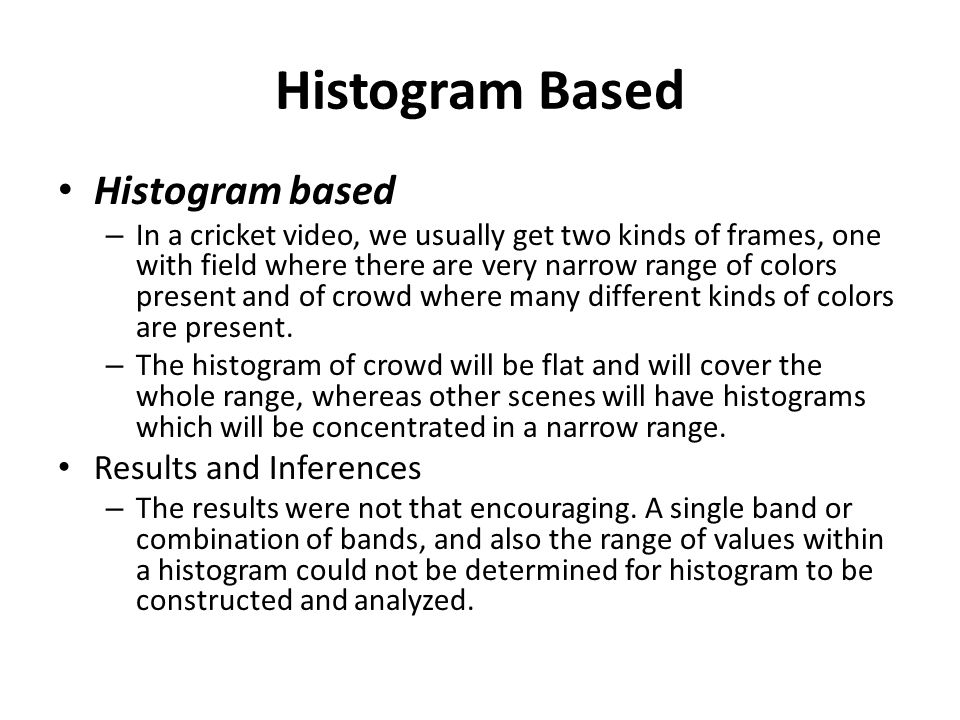 Histogram Based

• Histogram based

– In a cricket video, we usually get two kinds of frames, one with field where there are very narrow range of colors present and of crowd where many different kinds of colors are present.

– The histogram of crowd will be flat and will cover the whole range, whereas other scenes will have histograms which will be concentrated in a narrow range.

• Results and Inferences

– The results were not that encouraging. A single band or combination of bands, and also the range of values within a histogram could not be determined for histogram to be constructed and analyzed.